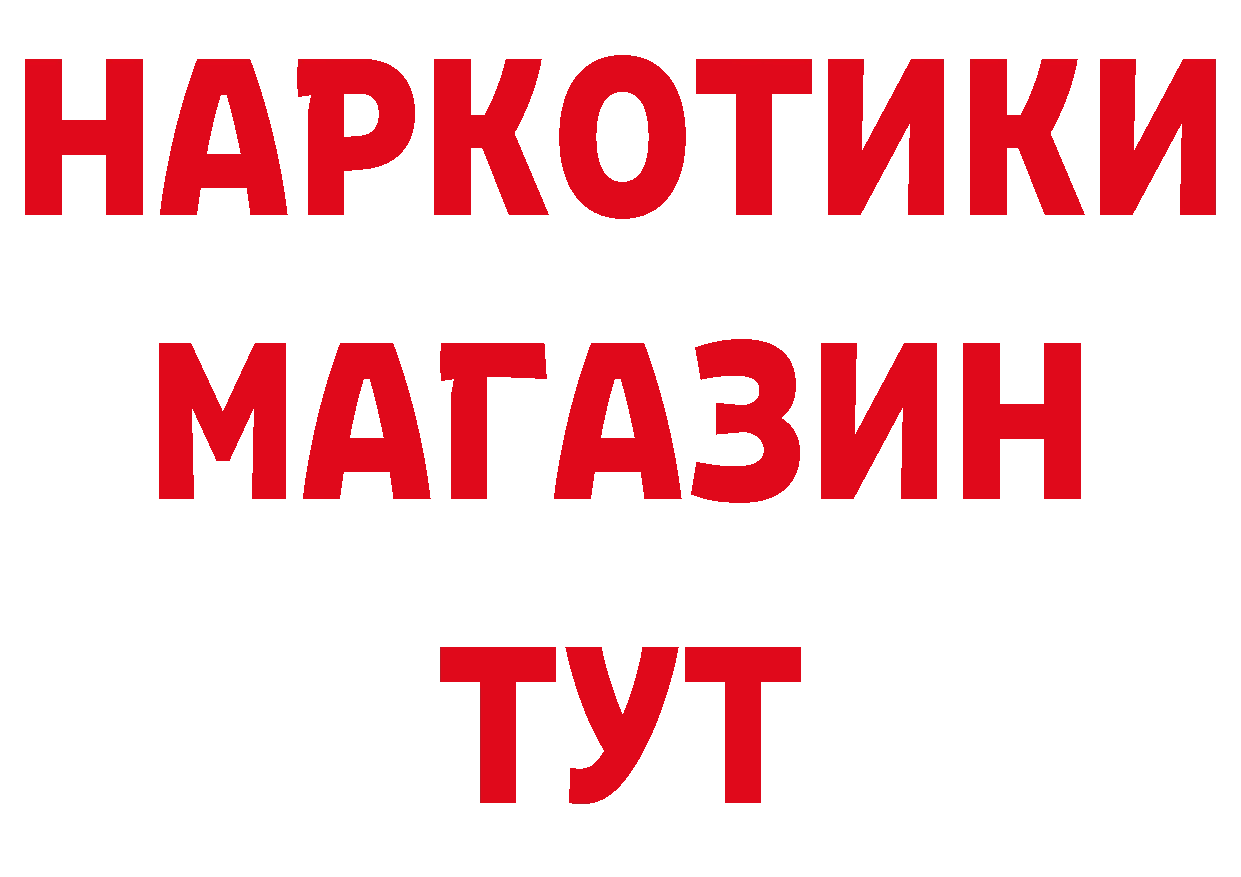 НАРКОТИКИ МАГАЗИН ТУТ